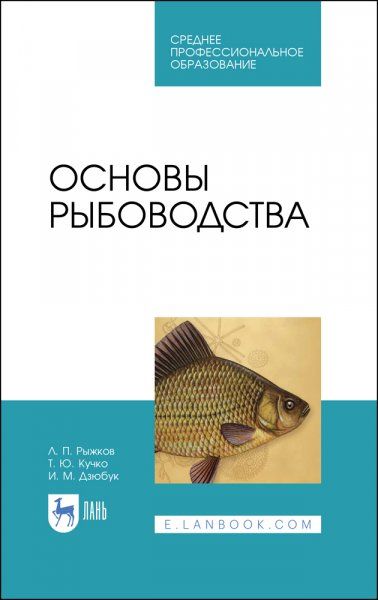 СРЕДНЕЕ ПРОФЕССИОНАЛЬНОЕ ОБРАЗОВАНИЕ

ОСНОВЫ РЫБОВОДСТВА

Л. П. Рыжков
Т. Ю. Кучко
И. М. Дзюбук

ЛАНЬ

E.LANBOOK.COM